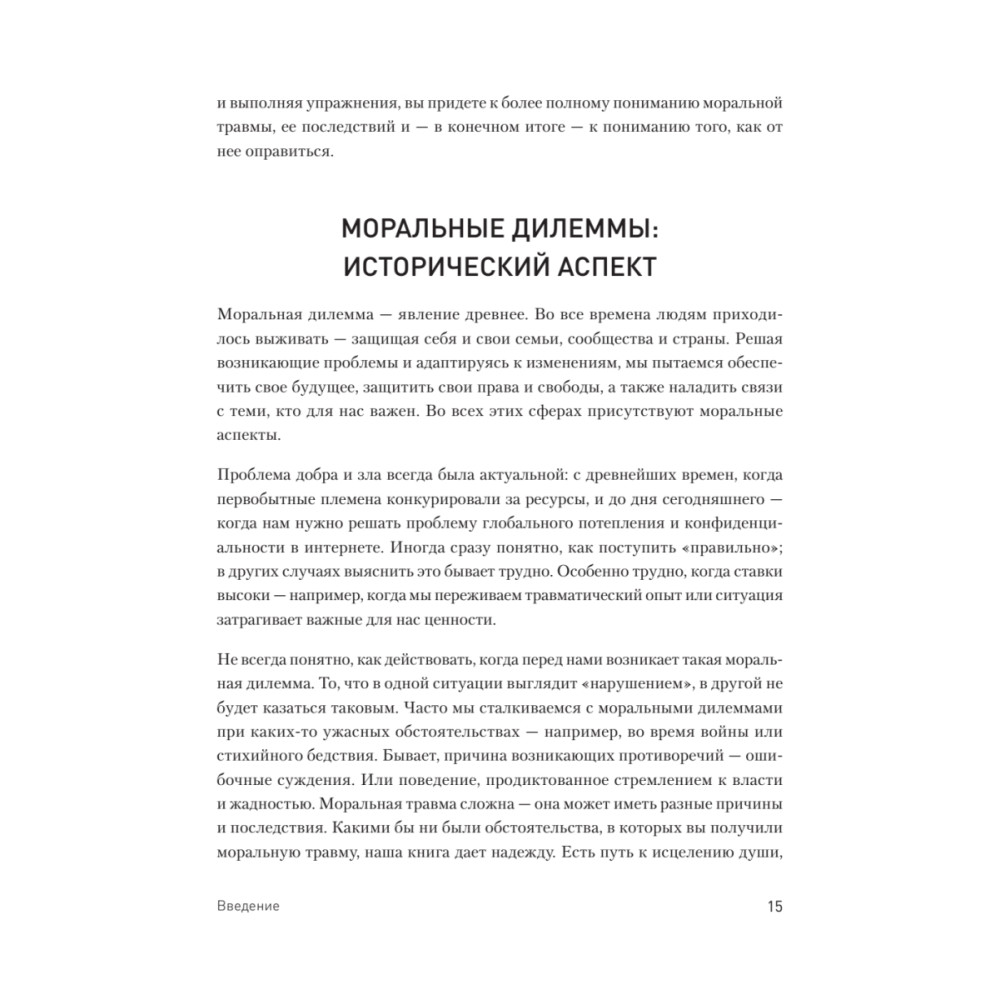 и выполняя упражнения, вы придете к более полному пониманию моральной травмы, ее последствий и — в конечном итоге — к пониманию того, как от нее оправиться.

МОРАЛЬНЫЕ ДИЛЕММЫ: ИСТОРИЧЕСКИЙ АСПЕКТ

Моральная дилемма — явление древнее. Во все времена людям приходилось выживать — защищая себя и свои семьи, сообщества и страны. Решая возникающие проблемы и адаптируясь к изменениям, мы пытаемся обеспечить свое будущее, защитить свои права и свободы, а также наладить связи с теми, кто для нас важен. Во всех этих сферах присутствуют моральные аспекты.

Проблема добра и зла всегда была актуальной: с древнейших времен, когда первобытные племена конкурировали за ресурсы, и до дня сегодняшнего — когда нам нужно решать проблему глобального потепления и конфиденциальности в интернете. Иногда сразу понятно, как поступить «правильно»; в других случаях выяснить это бывает трудно. Особенно трудно, когда ставки высоки — например, когда мы переживаем травматический опыт или ситуация затрагивает важные для нас ценности.

Не всегда понятно, как действовать, когда перед нами возникает такая моральная дилемма. То, что в одной ситуации выглядит «нарушением», в другой не будет казаться таковым. Часто мы сталкиваемся с моральными дилеммами при каких-то ужасных обстоятельствах — например, во время войны или стихийного бедствия. Бывает, причина возникающих противоречий — ошибочные суждения. Или поведение, продиктованное стремлением к власти и жадностью. Моральная травма сложна — она может иметь разные причины и последствия. Какими бы ни были обстоятельства, в которых вы получили моральную травму, наша книга дает надежду. Есть путь к исцелению души,

Введение 15